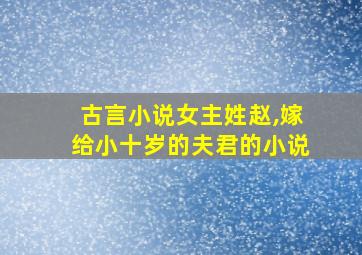 古言小说女主姓赵,嫁给小十岁的夫君的小说